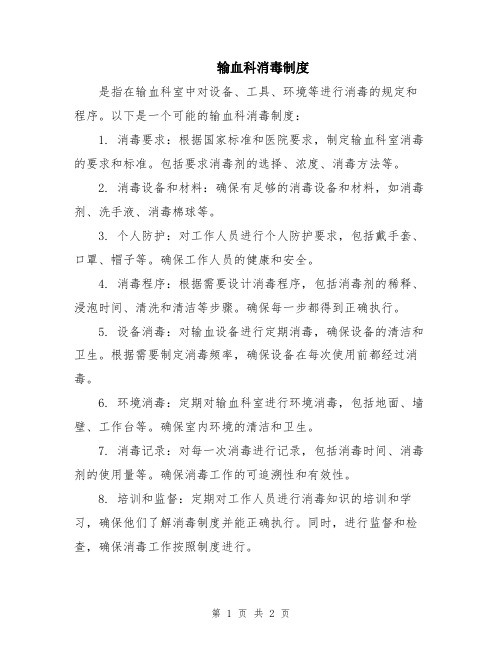 输血科消毒制度

是指在输血科室中对设备、工具、环境等进行消毒的规定和程序。以下是一个可能的输血科消毒制度：

1. 消毒要求：根据国家标准和医院要求，制定输血科室消毒的要求和标准。包括要求消毒剂的选择、浓度、消毒方法等。

2. 消毒设备和材料：确保有足够的消毒设备和材料，如消毒剂、洗手液、消毒棉球等。

3. 个人防护：对工作人员进行个人防护要求，包括戴手套、口罩、帽子等。确保工作人员的健康和安全。

4. 消毒程序：根据需要设计消毒程序，包括消毒剂的稀释、浸泡时间、清洗和清洁等步骤。确保每一步都得到正确执行。

5. 设备消毒：对输血设备进行定期消毒，确保设备的清洁和卫生。根据需要制定消毒频率，确保设备在每次使用前都经过消毒。

6. 环境消毒：定期对输血科室进行环境消毒，包括地面、墙壁、工作台等。确保室内环境的清洁和卫生。

7. 消毒记录：对每一次消毒进行记录，包括消毒时间、消毒剂的使用量等。确保消毒工作的可追溯性和有效性。

8. 培训和监督：定期对工作人员进行消毒知识的培训和学习，确保他们了解消毒制度并能正确执行。同时，进行监督和检查，确保消毒工作按照制度进行。

第 1 页 共 2 页